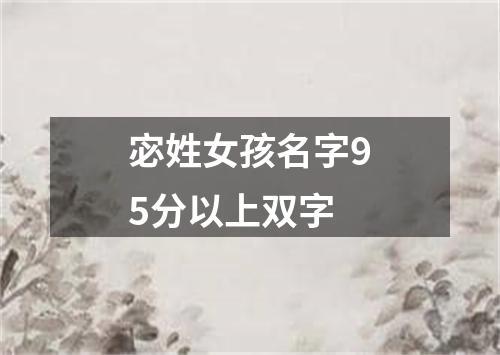 宓姓女孩名字95分以上双字